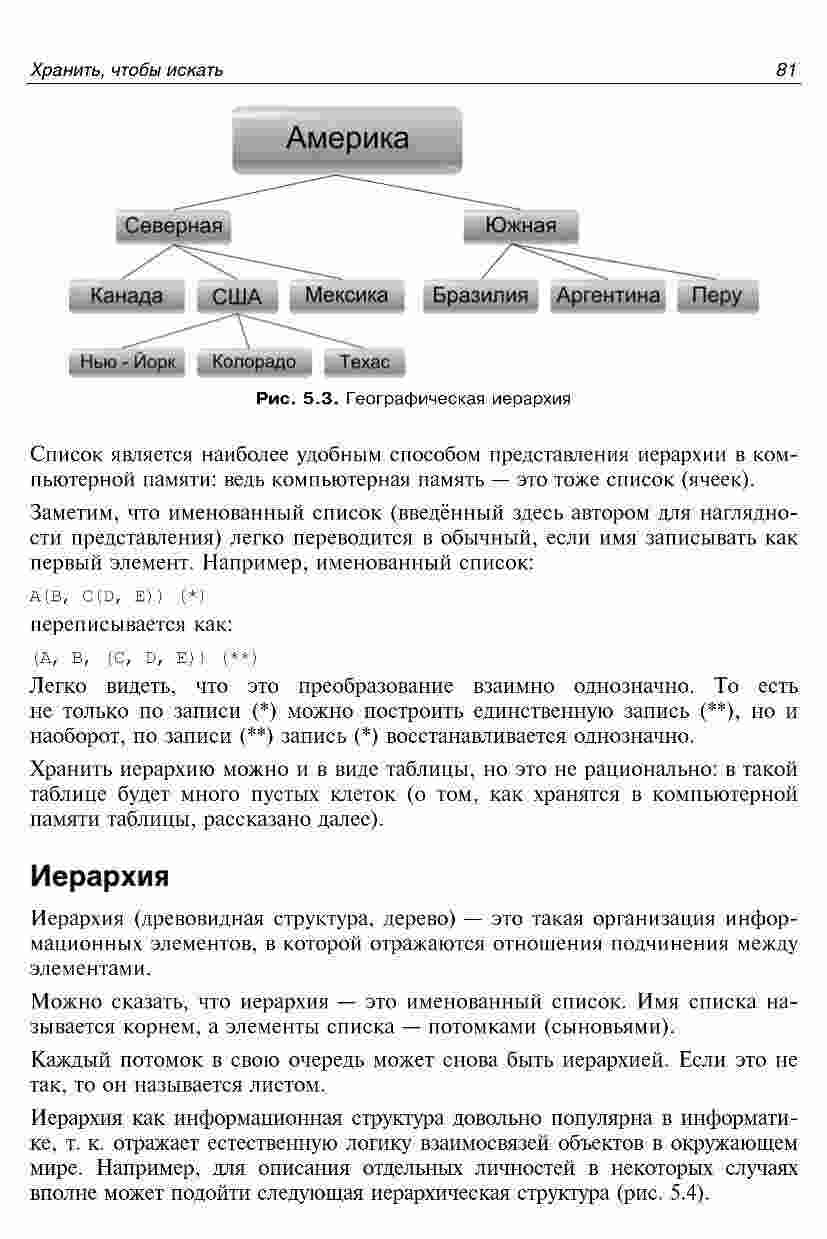 Хранить, чтобы искать

81

Америка

Северная

Южная

Канада

США

Мексика

Бразилия

Аргентина

Перу

Нью - Йорк

Колорадо

Техас

Рис. 5.3. Географическая иерархия

Список является наиболее удобным способом представления иерархии в компьютерной памяти: ведь компьютерная память — это тоже список (ячеек).

Заметим, что именованный список (введённый здесь автором для наглядности представления) легко переводится в обычный, если имя записывать как первый элемент. Например, именованный список:

A(B, C(D, E)) (*)

переписывается как:

(A, B, (C, D, E)) (**)

Легко видеть, что это преобразование взаимно однозначно. То есть не только по записи (*) можно построить единственную запись (**), но и наоборот, по записи (**) запись (*) восстанавливается однозначно.

Хранить иерархию можно и в виде таблицы, но это не рационально: в такой таблице будет много пустых клеток (о том, как хранятся в компьютерной памяти таблицы, рассказано далее).

Иерархия

Иерархия (древовидная структура, дерево) — это такая организация информационных элементов, в которой отражаются отношения подчинения между элементами.

Можно сказать, что иерархия — это именованный список. Имя списка называется корнем, а элементы списка — потомками (сыновьями).

Каждый потомок в свою очередь может снова быть иерархией. Если это не так, то он называется листом.

Иерархия как информационная структура довольно популярна в информатике, т. к. отражает естественную логику взаимосвязей объектов в окружающем мире. Например, для описания отдельных личностей в некоторых случаях вполне может подойти следующая иерархическая структура (рис. 5.4).